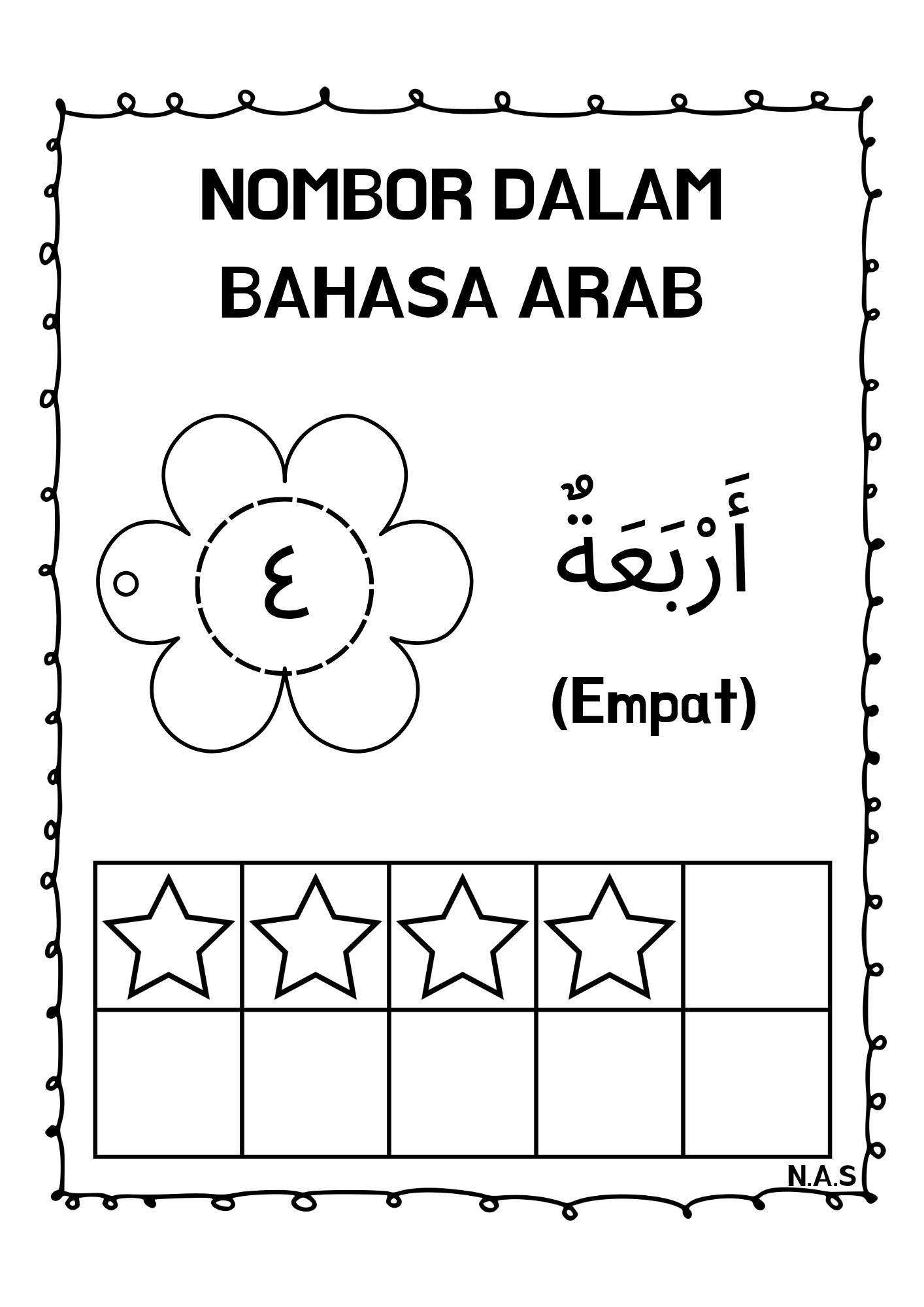 NOMBOR DALAM BAHASA ARAB

٤

أَرْبَعَةٌ

(Empat)

N.A.S